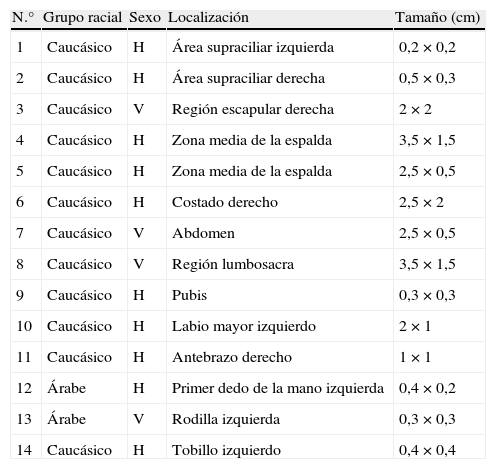 | N.° | Grupo racial | Sexo | Localización | Tamaño (cm) |
|---|---|---|---|---|
| 1 | Caucásico | H | Área supraciliar izquierda | 0,2 × 0,2 |
| 2 | Caucásico | H | Área supraciliar derecha | 0,5 × 0,3 |
| 3 | Caucásico | V | Región escapular derecha | 2 × 2 |
| 4 | Caucásico | H | Zona media de la espalda | 3,5 × 1,5 |
| 5 | Caucásico | H | Zona media de la espalda | 2,5 × 0,5 |
| 6 | Caucásico | H | Costado derecho | 2,5 × 2 |
| 7 | Caucásico | V | Abdomen | 2,5 × 0,5 |
| 8 | Caucásico | V | Región lumbosacra | 3,5 × 1,5 |
| 9 | Caucásico | H | Pubis | 0,3 × 0,3 |
| 10 | Caucásico | H | Labio mayor izquierdo | 2 × 1 |
| 11 | Caucásico | H | Antebrazo derecho | 1 × 1 |
| 12 | Árabe | H | Primer dedo de la mano izquierda | 0,4 × 0,2 |
| 13 | Árabe | V | Rodilla izquierda | 0,3 × 0,3 |
| 14 | Caucásico | H | Tobillo izquierdo | 0,4 × 0,4 |